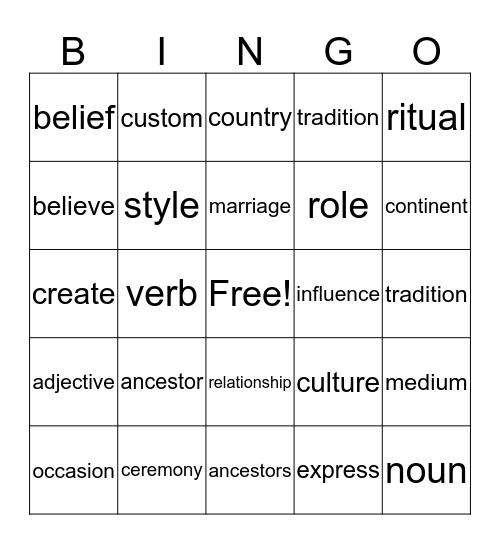 | B | I | N | G | O |
|---|---|---|---|---|
| belief | custom | country | tradition | ritual |
| believe | style | marriage | role | continent |
| create | verb | Free! | influence | tradition |
| adjective | ancestor | relationship | culture | medium |
| occasion | ceremony | ancestors | express | noun |